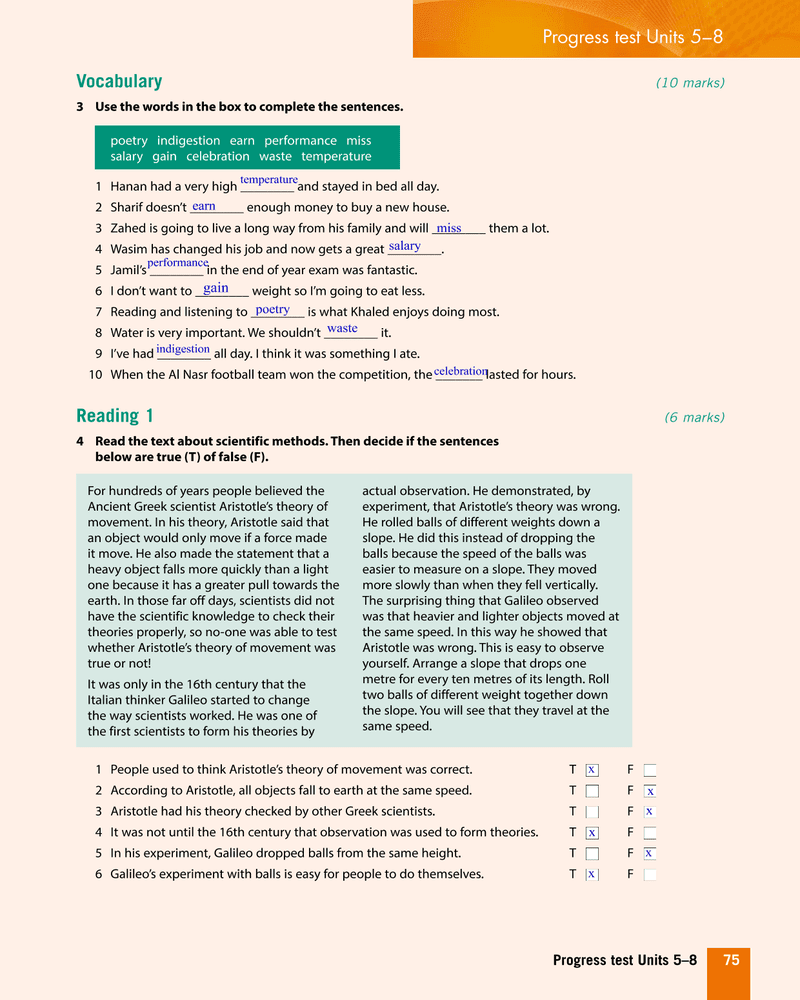 Progress test Units 5–8

Vocabulary (10 marks)

3 Use the words in the box to complete the sentences.

poetry indigestion earn performance miss salary gain celebration waste temperature

1 Hanan had a very high temperature and stayed in bed all day.
2 Sharif doesn't earn enough money to buy a new house.
3 Zahed is going to live a long way from his family and will miss them a lot.
4 Wasim has changed his job and now gets a great salary.
5 Jamil's performance in the end of year exam was fantastic.
6 I don't want to gain weight so I'm going to eat less.
7 Reading and listening to poetry is what Khaled enjoys doing most.
8 Water is very important. We shouldn't waste it.
9 I've had indigestion all day. I think it was something I ate.
10 When the Al Nasr football team won the competition, the celebration lasted for hours.

Reading 1 (6 marks)

4 Read the text about scientific methods. Then decide if the sentences below are true (T) of false (F).

For hundreds of years people believed the Ancient Greek scientist Aristotle's theory of movement. In his theory, Aristotle said that an object would only move if a force made it move. He also made the statement that a heavy object falls more quickly than a light one because it has a greater pull towards the earth. In those far off days, scientists did not have the scientific knowledge to check their theories properly, so no-one was able to test whether Aristotle's theory of movement was true or not!

It was only in the 16th century that the Italian thinker Galileo started to change the way scientists worked. He was one of the first scientists to form his theories by actual observation. He demonstrated, by experiment, that Aristotle's theory was wrong. He rolled balls of different weights down a slope. He did this instead of dropping the balls because the speed of the balls was easier to measure on a slope. They moved more slowly than when they fell vertically. The surprising thing that Galileo observed was that heavier and lighter objects moved at the same speed. In this way he showed that Aristotle was wrong. This is easy to observe yourself. Arrange a slope that drops one metre for every ten metres of its length. Roll two balls of different weight together down the slope. You will see that they travel at the same speed.

1 People used to think Aristotle's theory of movement was correct. T x F
2 According to Aristotle, all objects fall to earth at the same speed. T F x
3 Aristotle had his theory checked by other Greek scientists. T F x
4 It was not until the 16th century that observation was used to form theories. T x F
5 In his experiment, Galileo dropped balls from the same height. T F x
6 Galileo's experiment with balls is easy for people to do themselves. T x F

Progress test Units 5–8 75